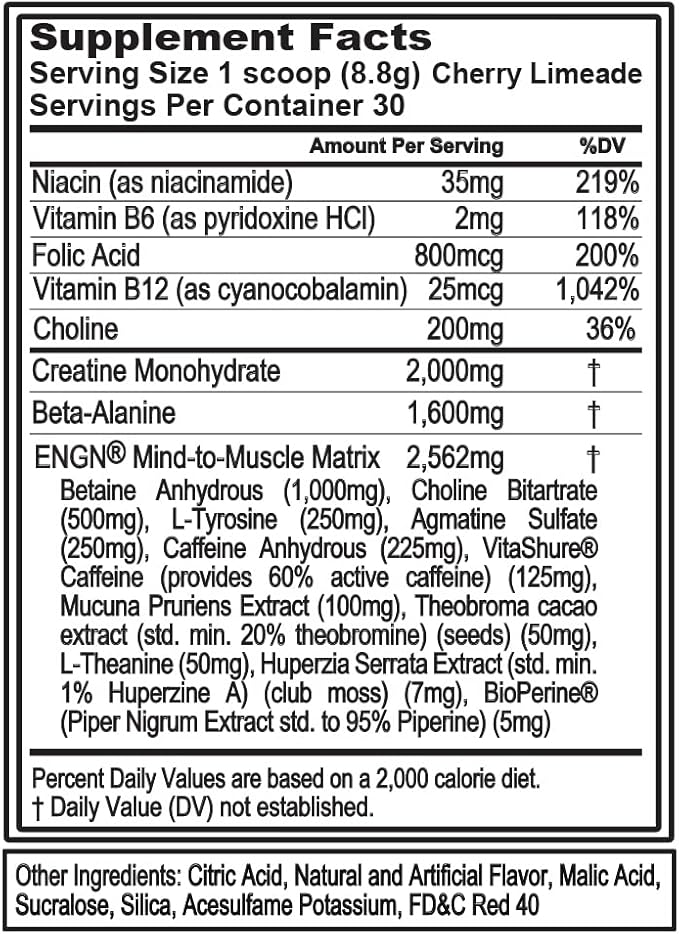 Supplement Facts
Serving Size 1 scoop (8.8g) Cherry Limeade
Servings Per Container 30

| | Amount Per Serving | %DV |
|---|---|---|
| Niacin (as niacinamide) | 35mg | 219% |
| Vitamin B6 (as pyridoxine HCl) | 2mg | 118% |
| Folic Acid | 800mcg | 200% |
| Vitamin B12 (as cyanocobalamin) | 25mcg | 1,042% |
| Choline | 200mg | 36% |
| Creatine Monohydrate | 2,000mg | † |
| Beta-Alanine | 1,600mg | † |
| ENGN® Mind-to-Muscle Matrix | 2,562mg | † |

Betaine Anhydrous (1,000mg), Choline Bitartrate (500mg), L-Tyrosine (250mg), Agmatine Sulfate (250mg), Caffeine Anhydrous (225mg), VitaShure® Caffeine (provides 60% active caffeine) (125mg), Mucuna Pruriens Extract (100mg), Theobroma cacao extract (std. min. 20% theobromine) (seeds) (50mg), L-Theanine (50mg), Huperzia Serrata Extract (std. min. 1% Huperzine A) (club moss) (7mg), BioPerine® (Piper Nigrum Extract std. to 95% Piperine) (5mg)

Percent Daily Values are based on a 2,000 calorie diet.
† Daily Value (DV) not established.

Other Ingredients: Citric Acid, Natural and Artificial Flavor, Malic Acid, Sucralose, Silica, Acesulfame Potassium, FD&C Red 40